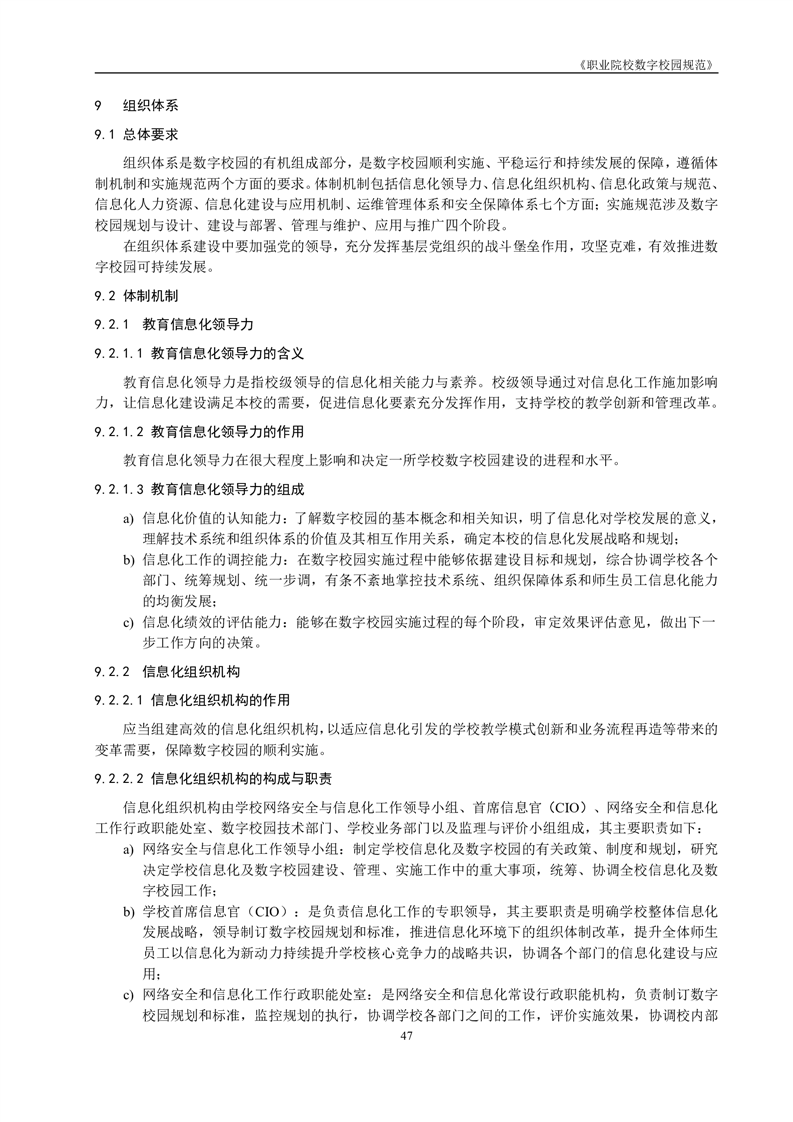 《职业院校数字校园规范》

9 组织体系

9.1 总体要求

组织体系是数字校园的有机组成部分，是数字校园顺利实施、平稳运行和持续发展的保障，遵循体制机制和实施规范两个方面的要求。体制机制包括信息化领导力、信息化组织机构、信息化政策与规范、信息化人力资源、信息化建设与应用机制、运维管理体系和安全保障体系七个方面；实施规范涉及数字校园规划与设计、建设与部署、管理与维护、应用与推广四个阶段。

在组织体系建设中要加强党的领导，充分发挥基层党组织的战斗堡垒作用，攻坚克难，有效推进数字校园可持续发展。

9.2 体制机制

9.2.1 教育信息化领导力

9.2.1.1 教育信息化领导力的含义

教育信息化领导力是指校级领导的信息化相关能力与素养。校级领导通过对信息化工作施加影响力，让信息化建设满足本校的需要，促进信息化要素充分发挥作用，支持学校的教学创新和管理改革。

9.2.1.2 教育信息化领导力的作用

教育信息化领导力在很大程度上影响和决定一所学校数字校园建设的进程和水平。

9.2.1.3 教育信息化领导力的组成

a) 信息化价值的认知能力：了解数字校园的基本概念和相关知识，明了信息化对学校发展的意义，理解技术系统和组织体系的价值及其相互作用关系，确定本校的信息化发展战略和规划；

b) 信息化工作的调控能力：在数字校园实施过程中能够依据建设目标和规划，综合协调学校各个部门、统筹规划、统一步调，有条不紊地掌控技术系统、组织保障体系和师生员工信息化能力的均衡发展；

c) 信息化绩效的评估能力：能够在数字校园实施过程的每个阶段，审定效果评估意见，做出下一步工作方向的决策。

9.2.2 信息化组织机构

9.2.2.1 信息化组织机构的作用

应当组建高效的信息化组织机构，以适应信息化引发的学校教学模式创新和业务流程再造等带来的变革需要，保障数字校园的顺利实施。

9.2.2.2 信息化组织机构的构成与职责

信息化组织机构由学校网络安全与信息化工作领导小组、首席信息官（CIO）、网络安全和信息化工作行政职能处室、数字校园技术部门、学校业务部门以及监理与评价小组组成，其主要职责如下：

a) 网络安全与信息化工作领导小组：制定学校信息化及数字校园的有关政策、制度和规划，研究决定学校信息化及数字校园建设、管理、实施工作中的重大事项，统筹、协调全校信息化及数字校园工作；

b) 学校首席信息官（CIO）：是负责信息化工作的专职领导，其主要职责是明确学校整体信息化发展战略，领导制订数字校园规划和标准，推进信息化环境下的组织体制改革，提升全体师生员工以信息化为新动力持续提升学校核心竞争力的战略共识，协调各个部门的信息化建设与应用；

c) 网络安全和信息化工作行政职能处室：是网络安全和信息化常设行政职能机构，负责制订数字校园规划和标准，监控规划的执行，协调学校各部门之间的工作，评价实施效果，协调校内部

47